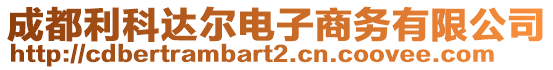 成都利科达尔电子商务有限公司
http://cdbertrambart2.cn.coovee.com